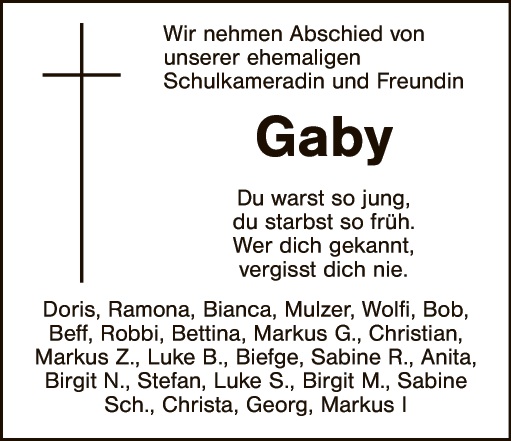 Wir nehmen Abschied von unserer ehemaligen Schulkameradin und Freundin

Gaby

Du warst so jung,
du starbst so früh.
Wer dich gekannt,
vergisst dich nie.

Doris, Ramona, Bianca, Mulzer, Wolfi, Bob, Beff, Robbi, Bettina, Markus G., Christian, Markus Z., Luke B., Biefge, Sabine R., Anita, Birgit N., Stefan, Luke S., Birgit M., Sabine Sch., Christa, Georg, Markus I